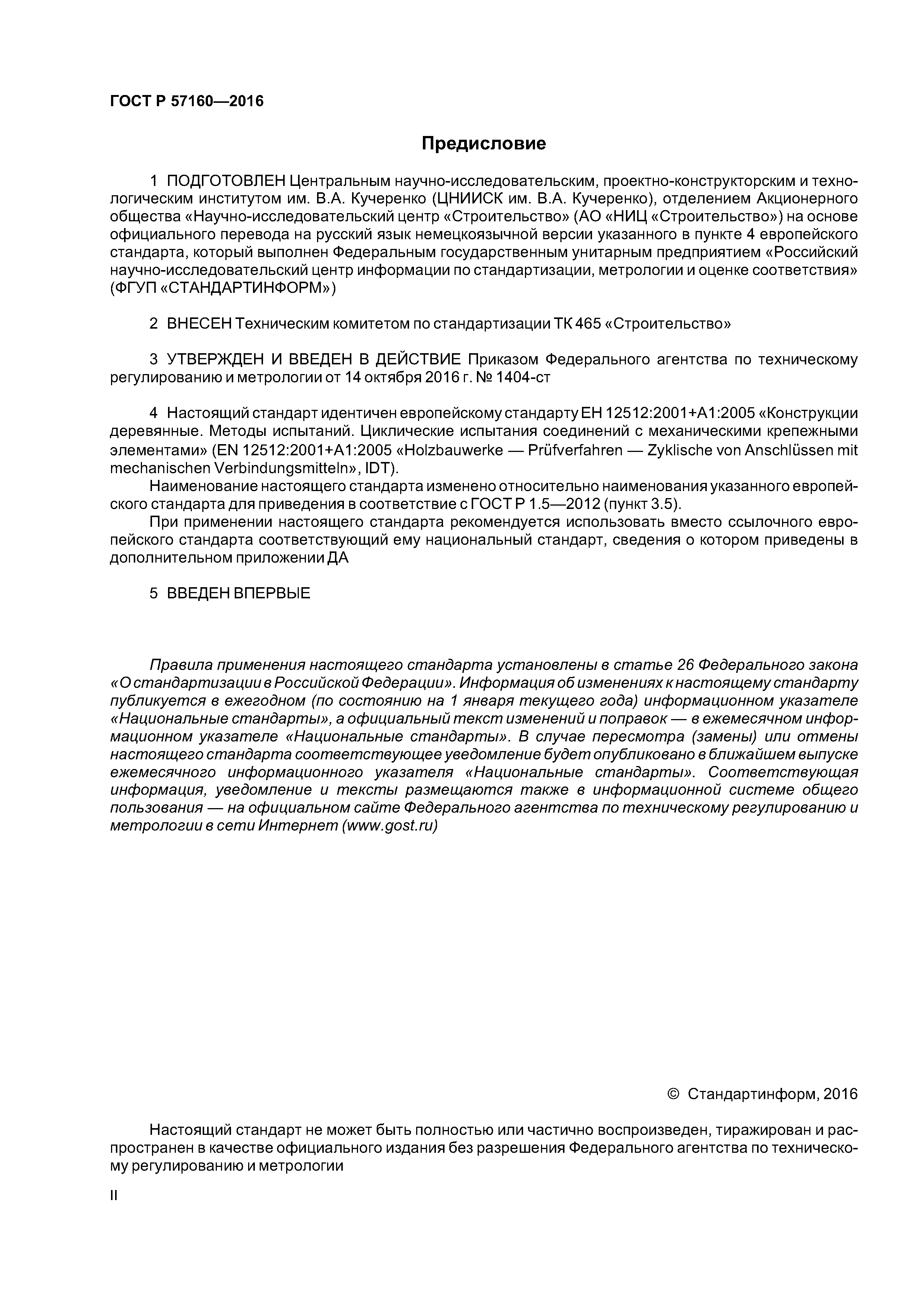 ГОСТ Р 57160—2016

Предисловие

1 ПОДГОТОВЛЕН Центральным научно-исследовательским, проектно-конструкторским и технологическим институтом им. В.А. Кучеренко (ЦНИИСК им. В.А. Кучеренко), отделением Акционерного общества «Научно-исследовательский центр «Строительство» (АО «НИЦ «Строительство») на основе официального перевода на русский язык немецкоязычной версии указанного в пункте 4 европейского стандарта, который выполнен Федеральным государственным унитарным предприятием «Российский научно-исследовательский центр информации по стандартизации, метрологии и оценке соответствия» (ФГУП «СТАНДАРТИНФОРМ»)

2 ВНЕСЕН Техническим комитетом по стандартизации ТК 465 «Строительство»

3 УТВЕРЖДЕН И ВВЕДЕН В ДЕЙСТВИЕ Приказом Федерального агентства по техническому регулированию и метрологии от 14 октября 2016 г. № 1404-ст

4 Настоящий стандарт идентичен европейскому стандарту ЕН 12512:2001+А1:2005 «Конструкции деревянные. Методы испытаний. Циклические испытания соединений с механическими крепежными элементами» (EN 12512:2001+A1:2005 «Holzbauwerke — Prüfverfahren — Zyklische von Anschlüssen mit mechanischen Verbindungsmitteln», IDT).

Наименование настоящего стандарта изменено относительно наименования указанного европейского стандарта для приведения в соответствие с ГОСТ Р 1.5—2012 (пункт 3.5).

При применении настоящего стандарта рекомендуется использовать вместо ссылочного европейского стандарта соответствующий ему национальный стандарт, сведения о котором приведены в дополнительном приложении ДА

5 ВВЕДЕН ВПЕРВЫЕ

Правила применения настоящего стандарта установлены в статье 26 Федерального закона «О стандартизации в Российской Федерации». Информация об изменениях к настоящему стандарту публикуется в ежегодном (по состоянию на 1 января текущего года) информационном указателе «Национальные стандарты», а официальный текст изменений и поправок — в ежемесячном информационном указателе «Национальные стандарты». В случае пересмотра (замены) или отмены настоящего стандарта соответствующее уведомление будет опубликовано в ближайшем выпуске ежемесячного информационного указателя «Национальные стандарты». Соответствующая информация, уведомление и тексты размещаются также в информационной системе общего пользования — на официальном сайте Федерального агентства по техническому регулированию и метрологии в сети Интернет (www.gost.ru)

© Стандартинформ, 2016

Настоящий стандарт не может быть полностью или частично воспроизведен, тиражирован и распространен в качестве официального издания без разрешения Федерального агентства по техническому регулированию и метрологии

II